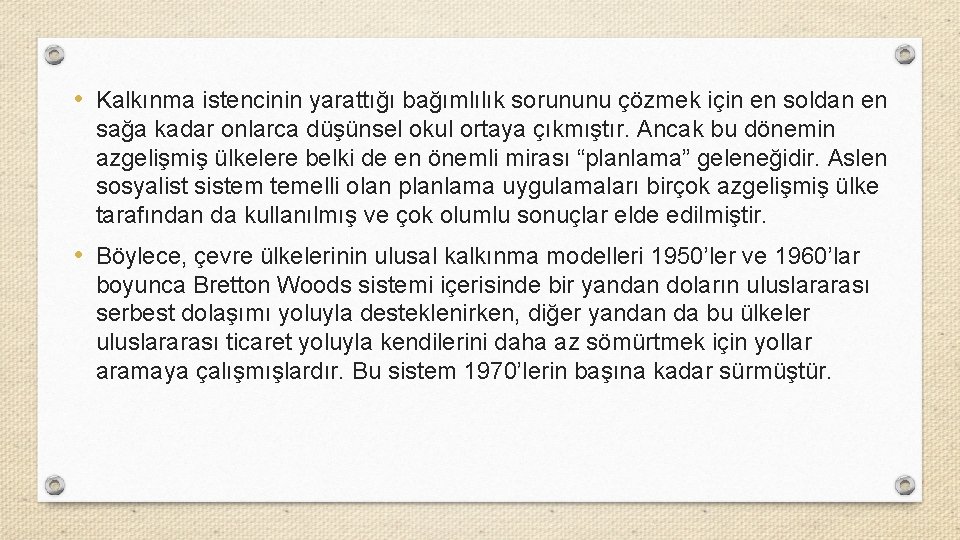 • Kalkınma istencinin yarattığı bağımlılık sorununu çözmek için en soldan en sağa kadar onlarca düşünsel okul ortaya çıkmıştır. Ancak bu dönemin azgelişmiş ülkelere belki de en önemli mirası "planlama" geleneğidir. Aslen sosyalist sistem temelli olan planlama uygulamaları birçok azgelişmiş ülke tarafından da kullanılmış ve çok olumlu sonuçlar elde edilmiştir.

• Böylece, çevre ülkelerinin ulusal kalkınma modelleri 1950'ler ve 1960'lar boyunca Bretton Woods sistemi içerisinde bir yandan doların uluslararası serbest dolaşımı yoluyla desteklenirken, diğer yandan da bu ülkeler uluslararası ticaret yoluyla kendilerini daha az sömürtmek için yollar aramaya çalışmışlardır. Bu sistem 1970'lerin başına kadar sürmüştür.